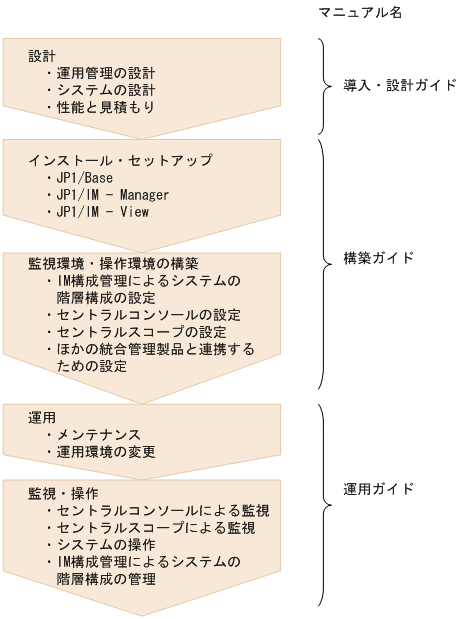 マニュアル名

設計
・運用管理の設計
・システムの設計
・性能と見積もり

導入・設計ガイド

インストール・セットアップ
・JP1/Base
・JP1/IM - Manager
・JP1/IM - View

監視環境・操作環境の構築
・IM構成管理によるシステムの階層構成の設定
・セントラルコンソールの設定
・セントラルスコープの設定
・ほかの統合管理製品と連携するための設定

構築ガイド

運用
・メンテナンス
・運用環境の変更

監視・操作
・セントラルコンソールによる監視
・セントラルスコープによる監視
・システムの操作
・IM構成管理によるシステムの階層構成の管理

運用ガイド